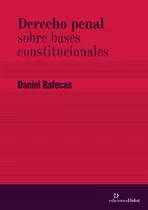 Derecho penal
sobre bases
constitucionales

Daniel Rafecas

D
edicionesDidot